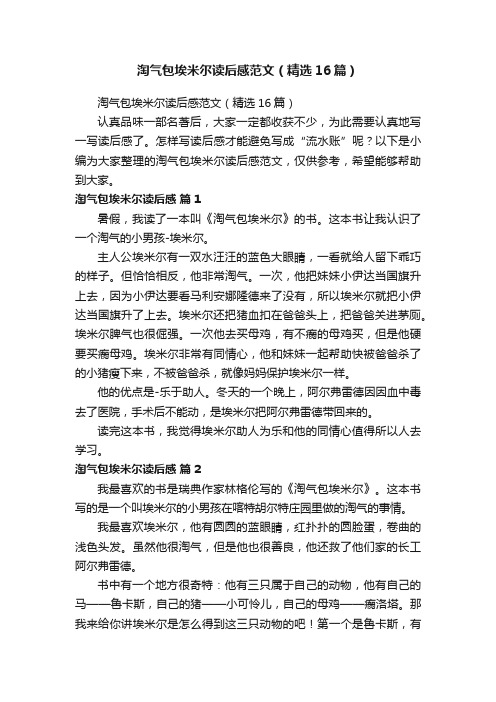 淘气包埃米尔读后感范文（精选16篇）

淘气包埃米尔读后感范文（精选16篇）

认真品味一部名著后，大家一定都收获不少，为此需要认真地写一写读后感了。怎样写读后感才能避免写成“流水账”呢？以下是小编为大家整理的淘气包埃米尔读后感范文，仅供参考，希望能够帮助到大家。

淘气包埃米尔读后感 篇1

暑假，我读了一本叫《淘气包埃米尔》的书。这本书让我认识了一个淘气的小男孩-埃米尔。

主人公埃米尔有一双水汪汪的蓝色大眼睛，一看就给人留下乖巧的样子。但恰恰相反，他非常淘气。一次，他把妹妹小伊达当国旗升上去，因为小伊达要看马利安娜隆德来了没有，所以埃米尔就把小伊达当国旗升了上去。埃米尔还把猪血扣在爸爸头上，把爸爸关进茅厕。埃米尔脾气也很倔强。一次他去买母鸡，有不瘸的母鸡买，但是他硬要买瘸母鸡。埃米尔非常有同情心，他和妹妹一起帮助快被爸爸杀了的小猪瘦下来，不被爸爸杀，就像妈妈保护埃米尔一样。

他的优点是-乐于助人。冬天的一个晚上，阿尔弗雷德因因血中毒去了医院，手术后不能动，是埃米尔把阿尔弗雷德带回来的。

读完这本书，我觉得埃米尔助人为乐和他的同情心值得所以人去学习。

淘气包埃米尔读后感 篇2

我最喜欢的书是瑞典作家林格伦写的《淘气包埃米尔》。这本书写的是一个叫埃米尔的小男孩在喀特胡尔特庄园里做的淘气的事情。

我最喜欢埃米尔，他有圆圆的蓝眼睛，红扑扑的圆脸蛋，卷曲的浅色头发。虽然他很淘气，但是他也很善良，他还救了他们家的长工阿尔弗雷德。

书中有一个地方很奇特：他有三只属于自己的动物，他有自己的马——鲁卡斯，自己的猪——小可怜儿，自己的母鸡——瘸洛塔。那我来给你讲埃米尔是怎么得到这三只动物的吧！第一个是鲁卡斯，有